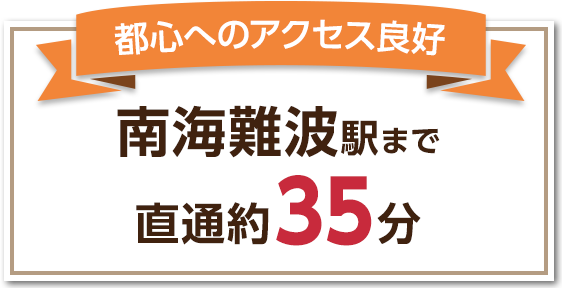 都心へのアクセス良好

南海難波駅まで

直通約35分